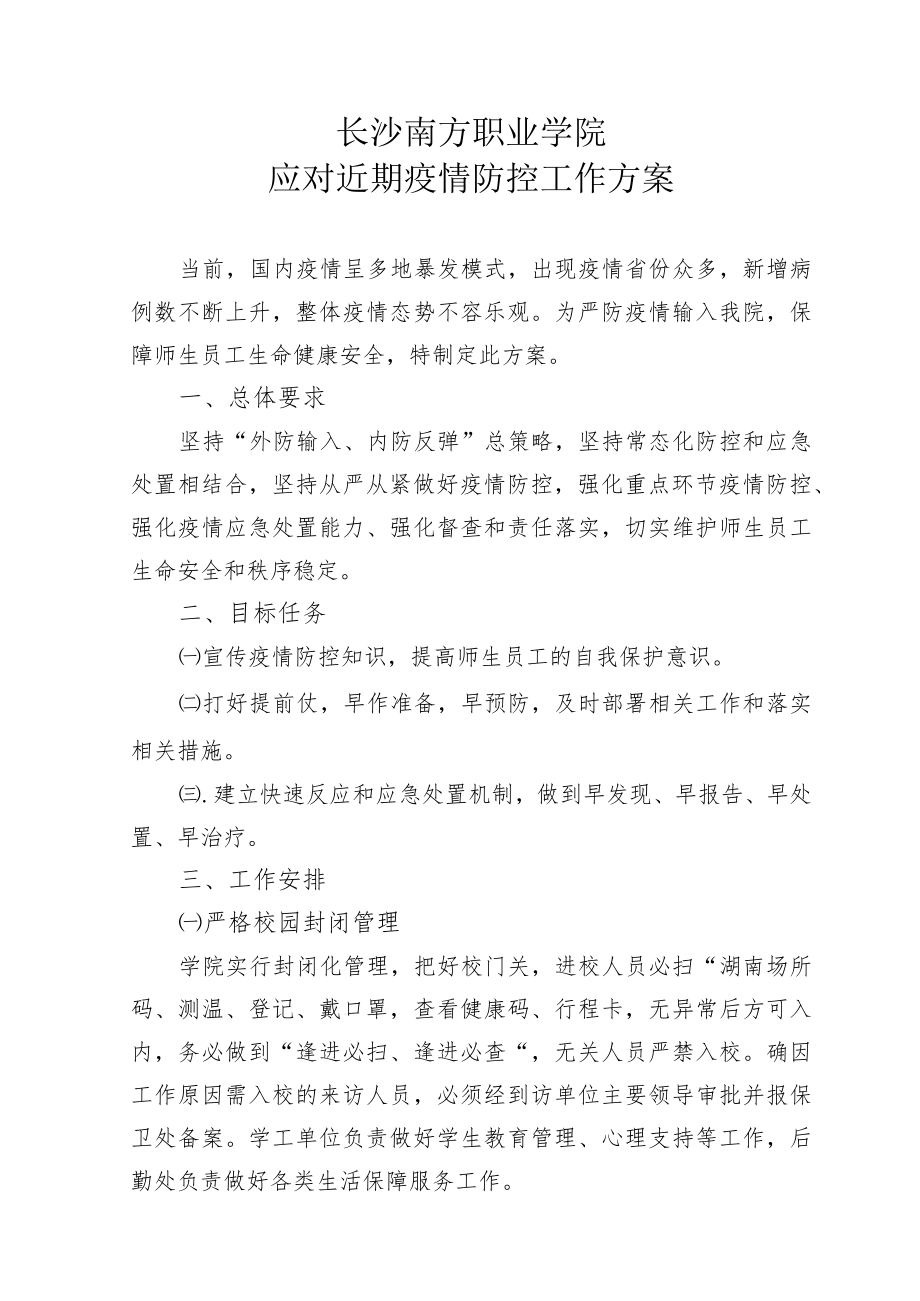 长沙南方职业学院
应对近期疫情防控工作方案

当前，国内疫情呈多地暴发模式，出现疫情省份众多，新增病例数不断上升，整体疫情态势不容乐观。为严防疫情输入我院，保障师生员工生命健康安全，特制定此方案。

一、总体要求

坚持“外防输入、内防反弹”总策略，坚持常态化防控和应急处置相结合，坚持从严从紧做好疫情防控，强化重点环节疫情防控、强化疫情应急处置能力、强化督查和责任落实，切实维护师生员工生命安全和秩序稳定。

二、目标任务

㈠宣传疫情防控知识，提高师生员工的自我保护意识。

㈡打好提前仗，早作准备，早预防，及时部署相关工作和落实相关措施。

㈢.建立快速反应和应急处置机制，做到早发现、早报告、早处置、早治疗。

三、工作安排

㈠严格校园封闭管理

学院实行封闭化管理，把好校门关，进校人员必扫“湖南场所码、测温、登记、戴口罩，查看健康码、行程卡，无异常后方可入内，务必做到“逢进必扫、逢进必查“，无关人员严禁入校。确因工作原因需入校的来访人员，必须经到访单位主要领导审批并报保卫处备案。学工单位负责做好学生教育管理、心理支持等工作，后勤处负责做好各类生活保障服务工作。